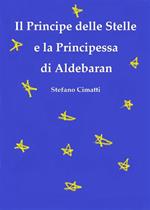 Il Principe delle Stelle e la Principessa di Aldebaran

Stefano Cimatti